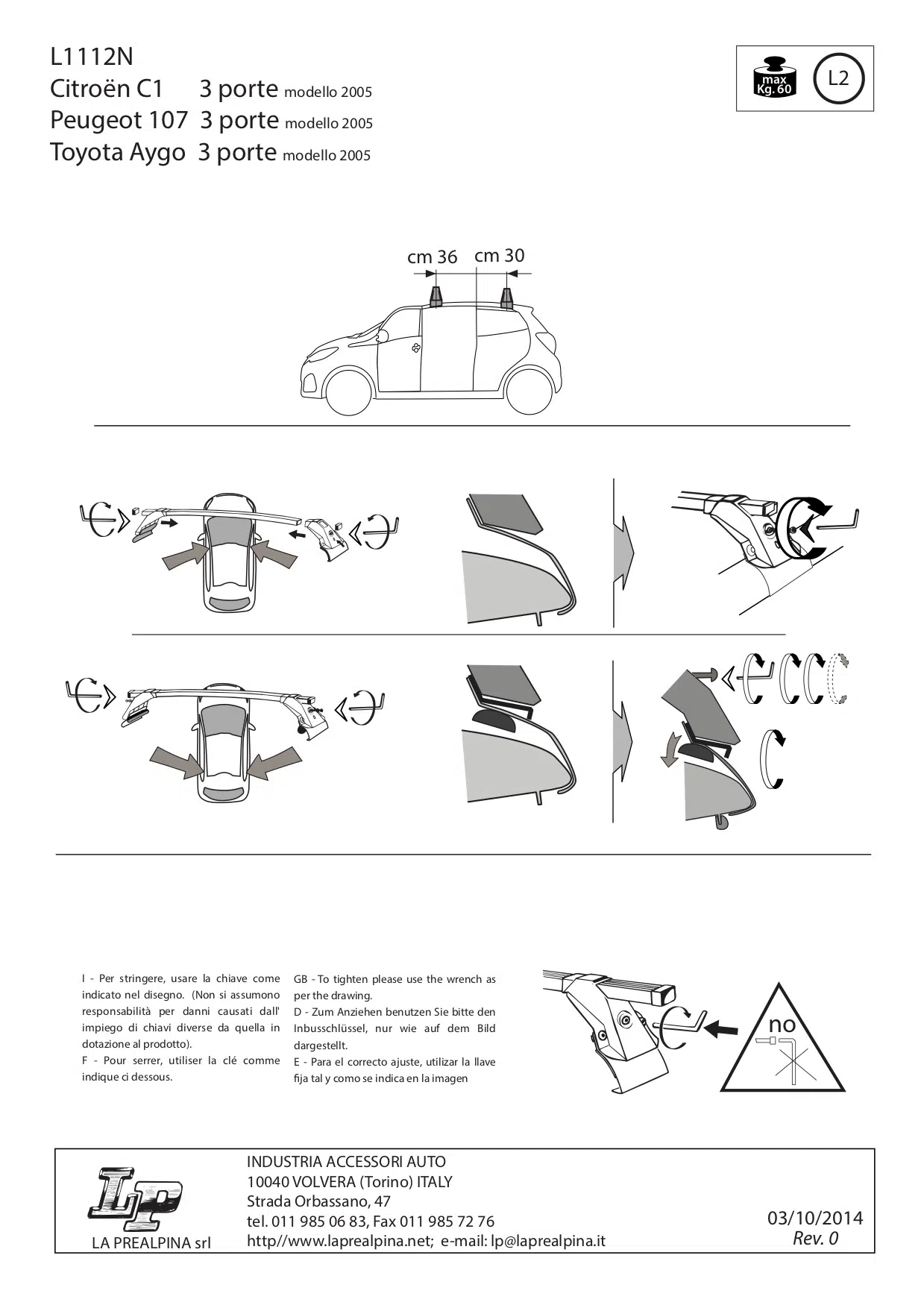 L1112N
Citroën C1 3 porte modello 2005
Peugeot 107 3 porte modello 2005
Toyota Aygo 3 porte modello 2005

max Kg. 60

L2

cm 36 cm 30

I - Per stringere, usare la chiave come indicato nel disegno. (Non si assumono responsabilità per danni causati dall' impiego di chiavi diverse da quella in dotazione al prodotto).
F - Pour serrer, utiliser la clé comme indique ci dessous.

GB - To tighten please use the wrench as per the drawing.
D - Zum Anziehen benutzen Sie bitte den Inbusschlüssel, nur wie auf dem Bild dargestellt.
E - Para el correcto ajuste, utilizar la llave fija tal y como se indica en la imagen

no

LP
LA PREALPINA srl

INDUSTRIA ACCESSORI AUTO
10040 VOLVERA (Torino) ITALY
Strada Orbassano, 47
tel. 011 985 06 83, Fax 011 985 72 76
http//www.laprealpina.net; e-mail: lp@laprealpina.it

03/10/2014
Rev. 0